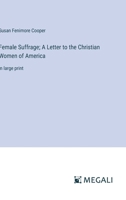 Susan Fenimore Cooper

Female Suffrage; A Letter to the Christian Women of America

in large print

MEGALI